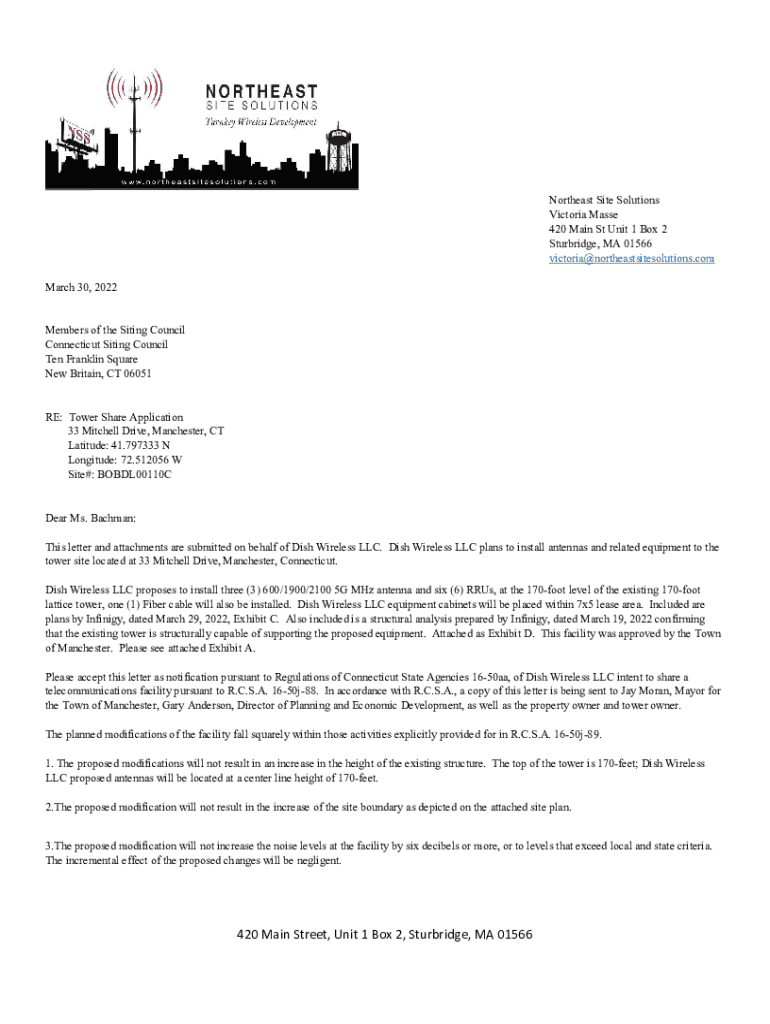 NORTHEAST
SITE SOLUTIONS
Turnkey Wireless Development

www.northeastsitesolutions.com

Northeast Site Solutions
Victoria Masse
420 Main St Unit 1 Box 2
Sturbridge, MA 01566
victoria@northeastsitesolutions.com

March 30, 2022

Members of the Siting Council
Connecticut Siting Council
Ten Franklin Square
New Britain, CT 06051

RE: Tower Share Application
33 Mitchell Drive, Manchester, CT
Latitude: 41.797333 N
Longitude: 72.512056 W
Site#: BOBDL00110C

Dear Ms. Bachman:

This letter and attachments are submitted on behalf of Dish Wireless LLC. Dish Wireless LLC plans to install antennas and related equipment to the tower site located at 33 Mitchell Drive, Manchester, Connecticut.

Dish Wireless LLC proposes to install three (3) 600/1900/2100 5G MHz antenna and six (6) RRUs, at the 170-foot level of the existing 170-foot lattice tower, one (1) Fiber cable will also be installed. Dish Wireless LLC equipment cabinets will be placed within 7x5 lease area. Included are plans by Infinigy, dated March 29, 2022, Exhibit C. Also included is a structural analysis prepared by Infinigy, dated March 19, 2022 confirming that the existing tower is structurally capable of supporting the proposed equipment. Attached as Exhibit D. This facility was approved by the Town of Manchester. Please see attached Exhibit A.

Please accept this letter as notification pursuant to Regulations of Connecticut State Agencies 16-50aa, of Dish Wireless LLC intent to share a telecommunications facility pursuant to R.C.S.A. 16-50j-88. In accordance with R.C.S.A., a copy of this letter is being sent to Jay Moran, Mayor for the Town of Manchester, Gary Anderson, Director of Planning and Economic Development, as well as the property owner and tower owner.

The planned modifications of the facility fall squarely within those activities explicitly provided for in R.C.S.A. 16-50j-89.

1. The proposed modifications will not result in an increase in the height of the existing structure. The top of the tower is 170-feet; Dish Wireless LLC proposed antennas will be located at a center line height of 170-feet.

2.The proposed modification will not result in the increase of the site boundary as depicted on the attached site plan.

3.The proposed modification will not increase the noise levels at the facility by six decibels or more, or to levels that exceed local and state criteria. The incremental effect of the proposed changes will be negligent.

420 Main Street, Unit 1 Box 2, Sturbridge, MA 01566